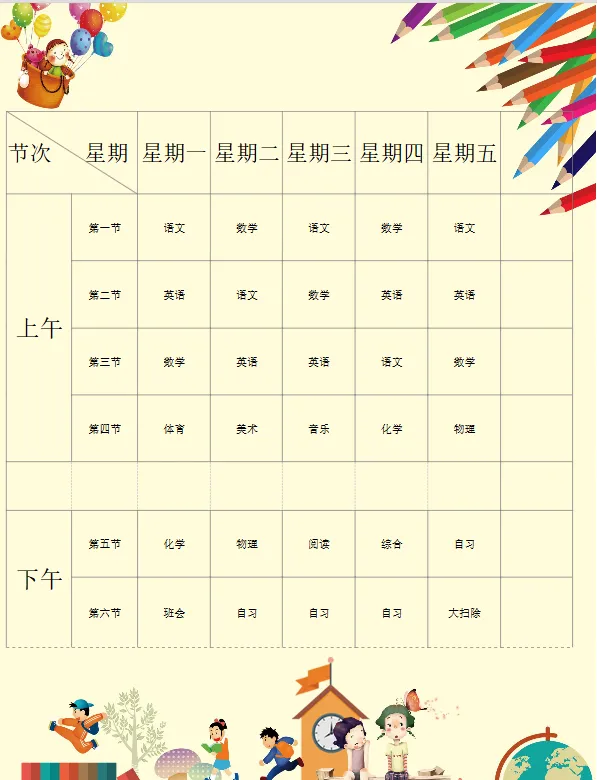 | 节次 星期 | | 星期一 | 星期二 | 星期三 | 星期四 | 星期五 | |
|---|---|---|---|---|---|---|---|
| 上午 | 第一节 | 语文 | 数学 | 语文 | 数学 | 语文 | |
| | 第二节 | 英语 | 语文 | 数学 | 英语 | 英语 | |
| | 第三节 | 数学 | 英语 | 英语 | 语文 | 数学 | |
| | 第四节 | 体育 | 美术 | 音乐 | 化学 | 物理 | |
| | | | | | | | |
| 下午 | 第五节 | 化学 | 物理 | 阅读 | 综合 | 自习 | |
| | 第六节 | 班会 | 自习 | 自习 | 自习 | 大扫除 | |